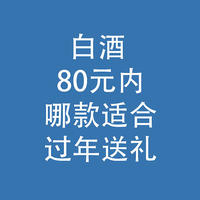 白酒
80元内
哪款适合
过年送礼